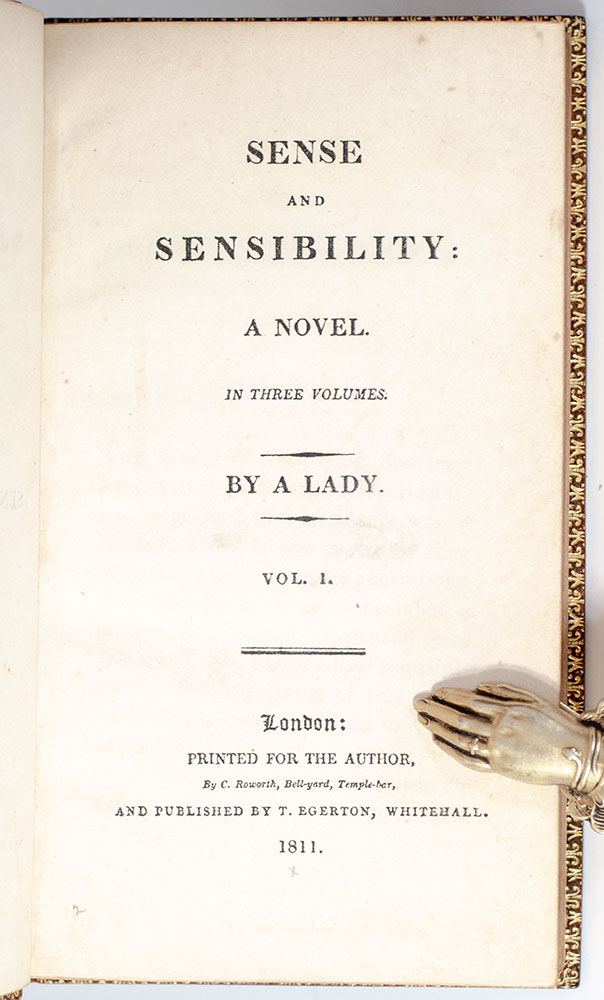 SENSE

AND

SENSIBILITY:

A NOVEL.

IN THREE VOLUMES.

BY A LADY.

VOL. I.

London:

PRINTED FOR THE AUTHOR,

By C. Roworth, Bell-yard, Temple-bar,

AND PUBLISHED BY T. EGERTON, WHITEHALL.

1811.